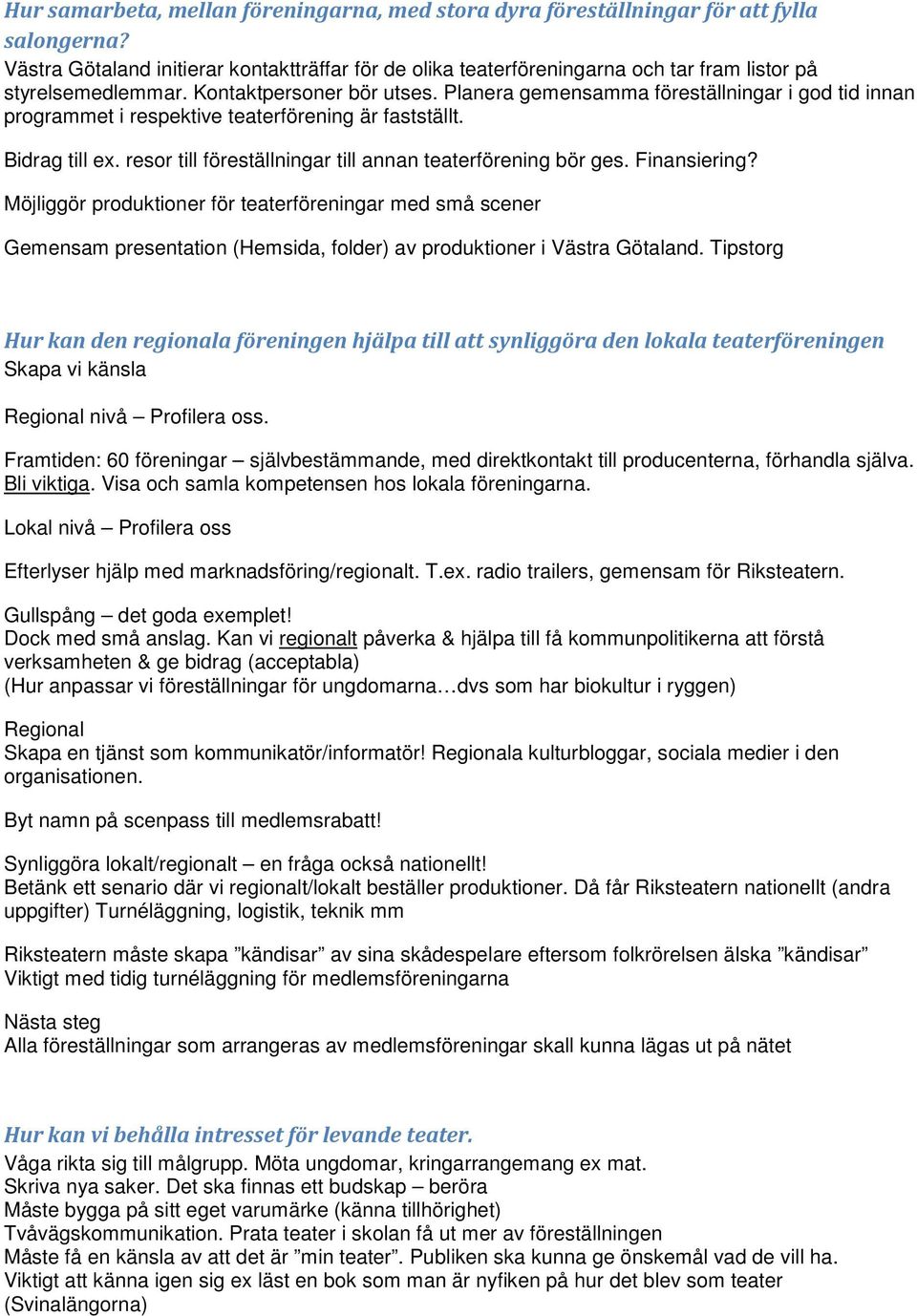 Hur samarbeta, mellan föreningarna, med stora dyra föreställningar för att fylla salongerna?
Västra Götaland initierar kontaktträffar för de olika teaterföreningarna och tar fram listor på styrelsemedlemmar. Kontaktpersoner bör utses. Planera gemensamma föreställningar i god tid innan programmet i respektive teaterförening är fastställt.

Bidrag till ex. resor till föreställningar till annan teaterförening bör ges. Finansiering?

Möjliggör produktioner för teaterföreningar med små scener

Gemensam presentation (Hemsida, folder) av produktioner i Västra Götaland. Tipstorg

Hur kan den regionala föreningen hjälpa till att synliggöra den lokala teaterföreningen
Skapa vi känsla

Regional nivå – Profilera oss.

Framtiden: 60 föreningar – självbestämmande, med direktkontakt till producenterna, förhandla själva. Bli viktiga. Visa och samla kompetensen hos lokala föreningarna.

Lokal nivå – Profilera oss

Efterlyser hjälp med marknadsföring/regionalt. T.ex. radio trailers, gemensam för Riksteatern.

Gullspång – det goda exemplet!
Dock med små anslag. Kan vi regionalt påverka & hjälpa till få kommunpolitikerna att förstå verksamheten & ge bidrag (acceptabla)
(Hur anpassar vi föreställningar för ungdomarna…dvs som har biokultur i ryggen)

Regional
Skapa en tjänst som kommunikatör/informatör! Regionala kulturbloggar, sociala medier i den organisationen.

Byt namn på scenpass till medlemsrabatt!

Synliggöra lokalt/regionalt – en fråga också nationellt!
Betänk ett senario där vi regionalt/lokalt beställer produktioner. Då får Riksteatern nationellt (andra uppgifter) Turnéläggning, logistik, teknik mm

Riksteatern måste skapa ”kändisar” av sina skådespelare eftersom folkrörelsen älska ”kändisar”
Viktigt med tidig turnéläggning för medlemsföreningarna

Nästa steg
Alla föreställningar som arrangeras av medlemsföreningar skall kunna lägas ut på nätet

Hur kan vi behålla intresset för levande teater.
Våga rikta sig till målgrupp. Möta ungdomar, kringarrangemang ex mat.
Skriva nya saker. Det ska finnas ett budskap – beröra
Måste bygga på sitt eget varumärke (känna tillhörighet)
Tvåvägskommunikation. Prata teater i skolan få ut mer av föreställningen
Måste få en känsla av att det är ”min teater”. Publiken ska kunna ge önskemål vad de vill ha.
Viktigt att känna igen sig ex läst en bok som man är nyfiken på hur det blev som teater (Svinalängorna)